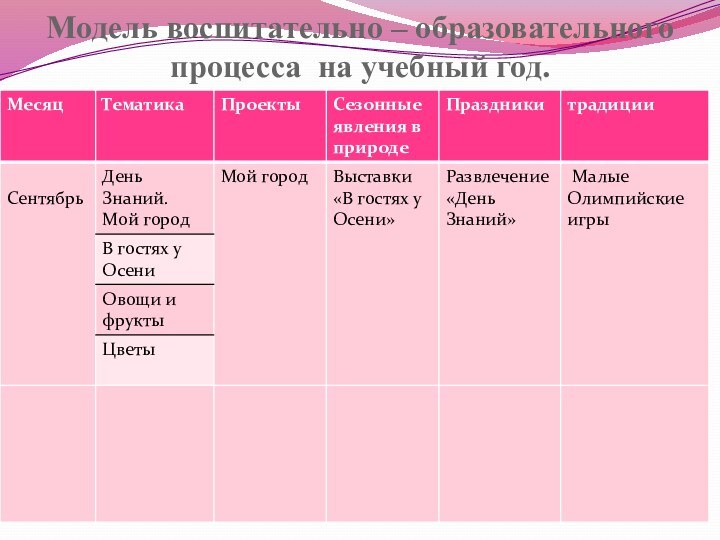 Модель воспитательно – образовательного процесса на учебный год.

| Месяц | Тематика | Проекты | Сезонные явления в природе | Праздники | традиции |
|---|---|---|---|---|---|
| Сентябрь | День Знаний. Мой город | Мой город | Выставки «В гостях у Осени» | Развлечение «День Знаний» | Малые Олимпийские игры |
| | В гостях у Осени | | | | |
| | Овощи и фрукты | | | | |
| | Цветы | | | | |
| | | | | | |